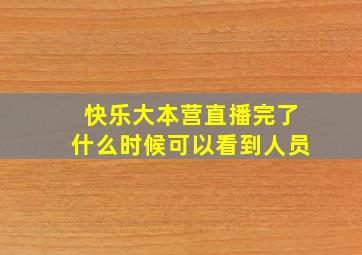 快乐大本营直播完了
什么时候可以看到人员